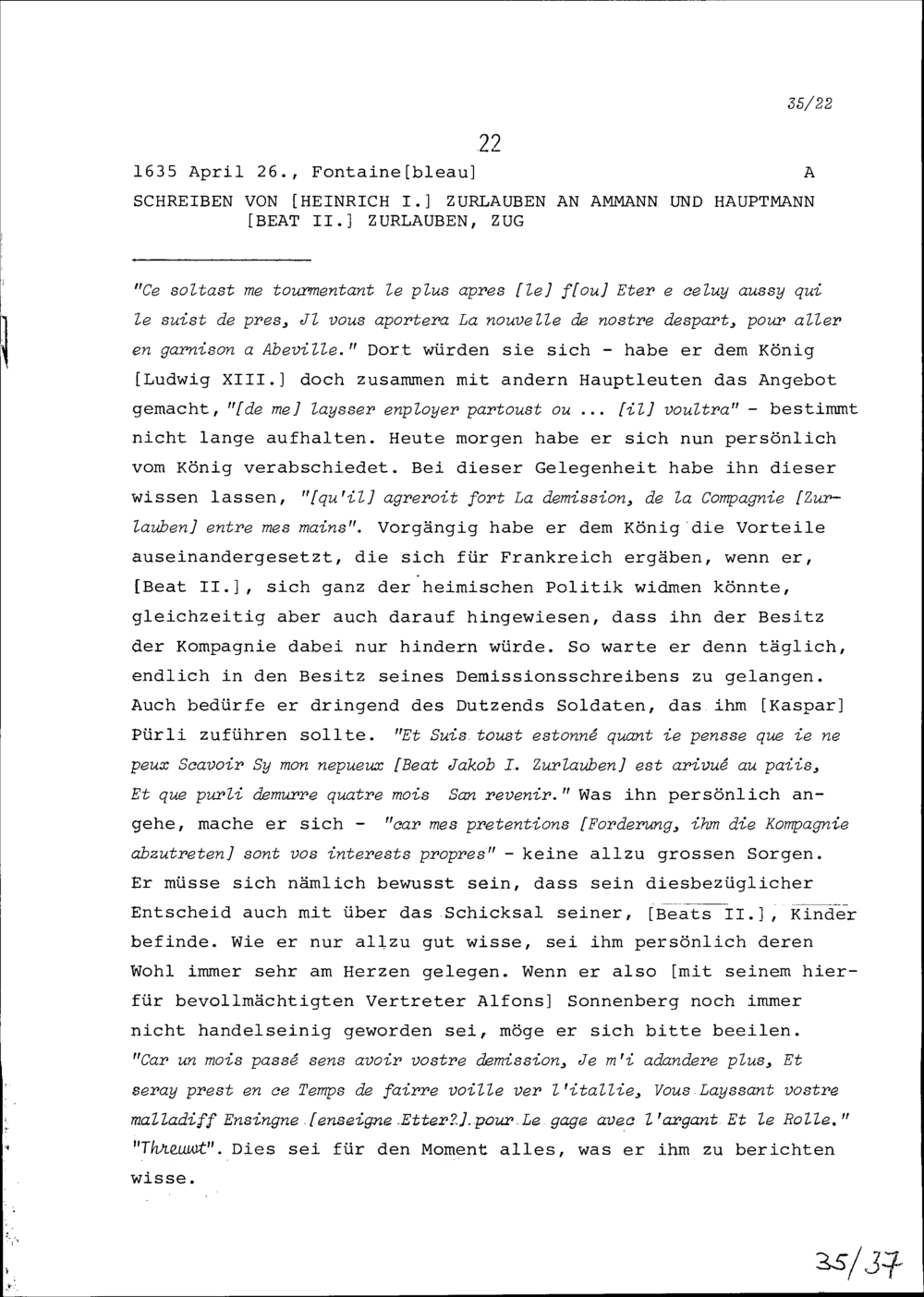 35/22

22

1635 April 26., Fontaine[bleau] A

SCHREIBEN VON [HEINRICH I.] ZURLAUBEN AN AMMANN UND HAUPTMANN [BEAT II.] ZURLAUBEN, ZUG

"Ce soltast me tourmentant le plus apres [le] f[ou] Eter e celuy aussy qui le suist de pres, Jl vous aportera La nouvelle de nostre despart, pour aller en garnison a Abeville." Dort würden sie sich - habe er dem König [Ludwig XIII.] doch zusammen mit andern Hauptleuten das Angebot gemacht, "[de me] laysser enployer partoust ou ... [il] voultra" - bestimmt nicht lange aufhalten. Heute morgen habe er sich nun persönlich vom König verabschiedet. Bei dieser Gelegenheit habe ihn dieser wissen lassen, "[qu'il] agreroit fort La demission, de la Compagnie [Zurlauben] entre mes mains". Vorgängig habe er dem König die Vorteile auseinandergesetzt, die sich für Frankreich ergäben, wenn er, [Beat II.], sich ganz der heimischen Politik widmen könnte, gleichzeitig aber auch darauf hingewiesen, dass ihn der Besitz der Kompagnie dabei nur hindern würde. So warte er denn täglich, endlich in den Besitz seines Demissionsschreibens zu gelangen. Auch bedürfe er dringend des Dutzends Soldaten, das ihm [Kaspar] Pürli zuführen sollte. "Et Suis toust estonné quant ie pensse que ie ne peux Scavoir Sy mon nepueux [Beat Jakob I. Zurlauben] est arivué au paiis, Et que purli demurre quatre mois San revenir." Was ihn persönlich angehe, mache er sich - "car mes pretentions [Forderung, ihm die Kompagnie abzutreten] sont vos interests propres" - keine allzu grossen Sorgen. Er müsse sich nämlich bewusst sein, dass sein diesbezüglicher Entscheid auch mit über das Schicksal seiner, [Beats II.], Kinder befinde. Wie er nur allzu gut wisse, sei ihm persönlich deren Wohl immer sehr am Herzen gelegen. Wenn er also [mit seinem hierfür bevollmächtigten Vertreter Alfons] Sonnenberg noch immer nicht handelseinig geworden sei, möge er sich bitte beeilen. "Car un mois passé sens avoir vostre demission, Je m'i adandere plus, Et seray prest en ce Temps de fairre voille ver l'itallie, Vous Layssant vostre malladiff Ensingne [enseigne Etter?] pour Le gage avec l'argant Et le Rolle." "Threuwt". Dies sei für den Moment alles, was er ihm zu berichten wisse.

35/37